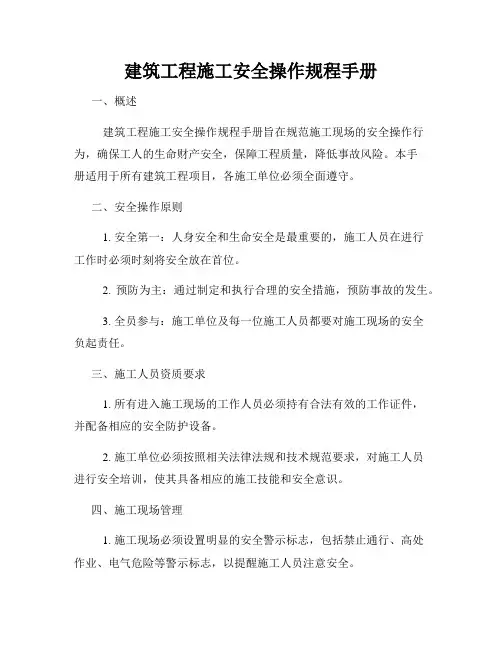 建筑工程施工安全操作规程手册

一、概述

建筑工程施工安全操作规程手册旨在规范施工现场的安全操作行为，确保工人的生命财产安全，保障工程质量，降低事故风险。本手册适用于所有建筑工程项目，各施工单位必须全面遵守。

二、安全操作原则

1. 安全第一：人身安全和生命安全是最重要的，施工人员在进行工作时必须时刻将安全放在首位。

2. 预防为主：通过制定和执行合理的安全措施，预防事故的发生。

3. 全员参与：施工单位及每一位施工人员都要对施工现场的安全负起责任。

三、施工人员资质要求

1. 所有进入施工现场的工作人员必须持有合法有效的工作证件，并配备相应的安全防护设备。

2. 施工单位必须按照相关法律法规和技术规范要求，对施工人员进行安全培训，使其具备相应的施工技能和安全意识。

四、施工现场管理

1. 施工现场必须设置明显的安全警示标志，包括禁止通行、高处作业、电气危险等警示标志，以提醒施工人员注意安全。